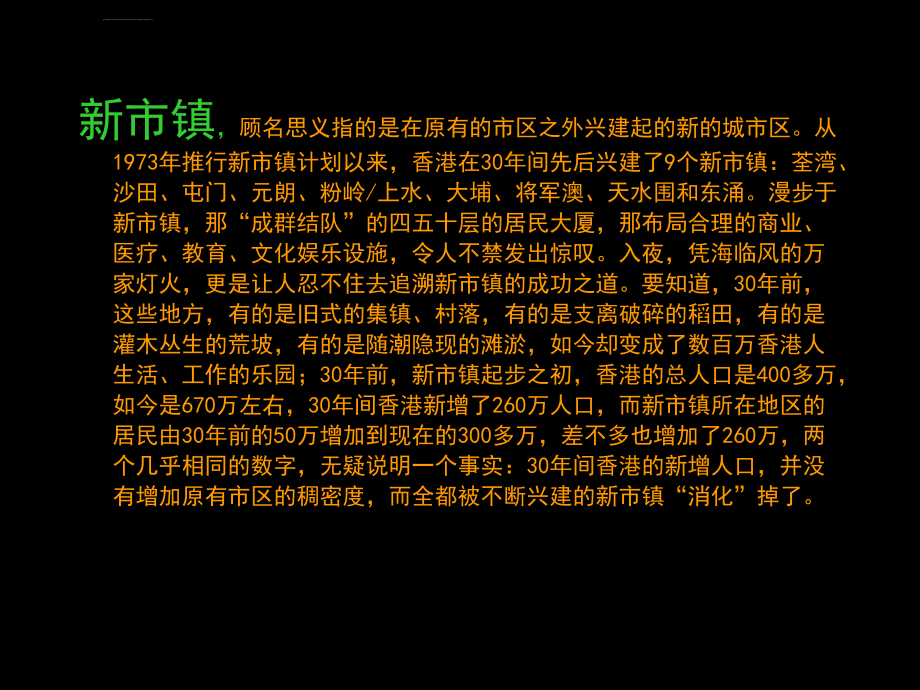 新市镇，顾名思义指的是在原有的市区之外兴建起的新的城市区。从1973年推行新市镇计划以来，香港在30年间先后兴建了9个新市镇：荃湾、沙田、屯门、元朗、粉岭/上水、大埔、将军澳、天水围和东涌。漫步于新市镇，那“成群结队”的四五十层的居民大厦，那布局合理的商业、医疗、教育、文化娱乐设施，令人不禁发出惊叹。入夜，凭海临风的万家灯火，更是让人忍不住去追溯新市镇的成功之道。要知道，30年前，这些地方，有的是旧式的集镇、村落，有的是支离破碎的稻田，有的是灌木丛生的荒坡，有的是随潮隐现的滩淤，如今却变成了数百万香港人生活、工作的乐园；30年前，新市镇起步之初，香港的总人口是400多万，如今是670万左右，30年间香港新增了260万人口，而新市镇所在地区的居民由30年前的50万增加到现在的300多万，差不多也增加了260万，两个几乎相同的数字，无疑说明一个事实：30年间香港的新增人口，并没有增加原有市区的稠密度，而全都被不断兴建的新市镇“消化”掉了。